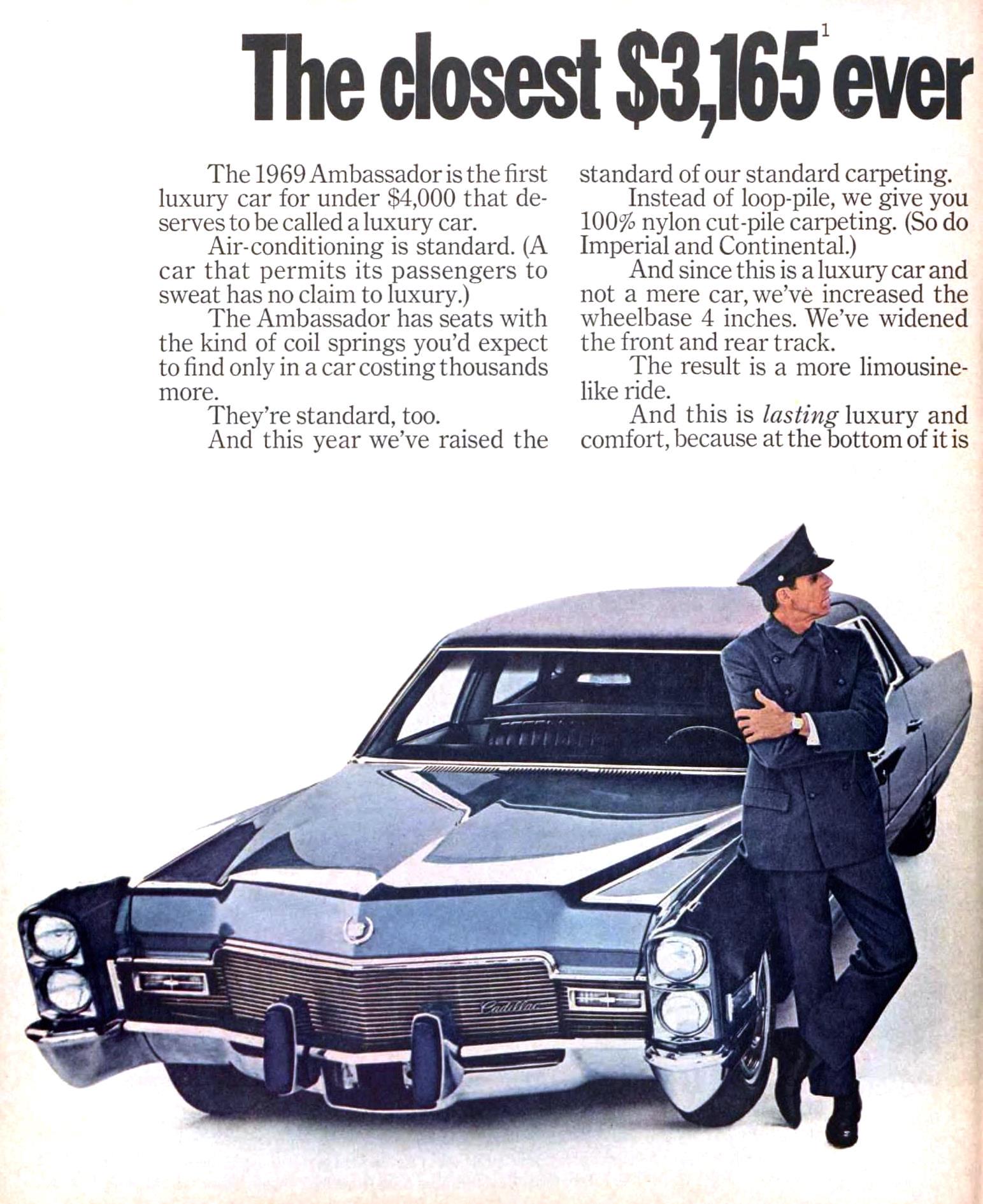 The closest $3,165$^{1}$ ever

The 1969 Ambassador is the first luxury car for under $4,000 that deserves to be called a luxury car.

Air-conditioning is standard. (A car that permits its passengers to sweat has no claim to luxury.)

The Ambassador has seats with the kind of coil springs you'd expect to find only in a car costing thousands more.

They're standard, too.

And this year we've raised the standard of our standard carpeting.

Instead of loop-pile, we give you 100% nylon cut-pile carpeting. (So do Imperial and Continental.)

And since this is a luxury car and not a mere car, we've increased the wheelbase 4 inches. We've widened the front and rear track.

The result is a more limousine-like ride.

And this is lasting luxury and comfort, because at the bottom of it is

Cadillac